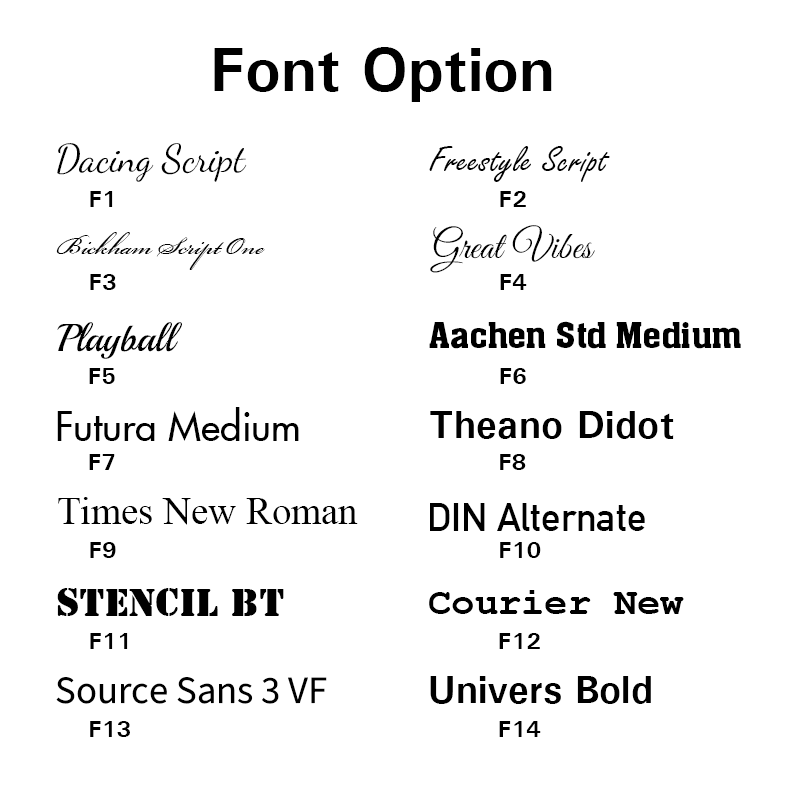 Font Option

Dacing Script
F1

Bickham Script One
F3

Playball
F5

Futura Medium
F7

Times New Roman
F9

STENCIL BT
F11

Source Sans 3 VF
F13

Freestyle Script
F2

Great Vibes
F4

Aachen Std Medium
F6

Theano Didot
F8

DIN Alternate
F10

Courier New
F12

Univers Bold
F14